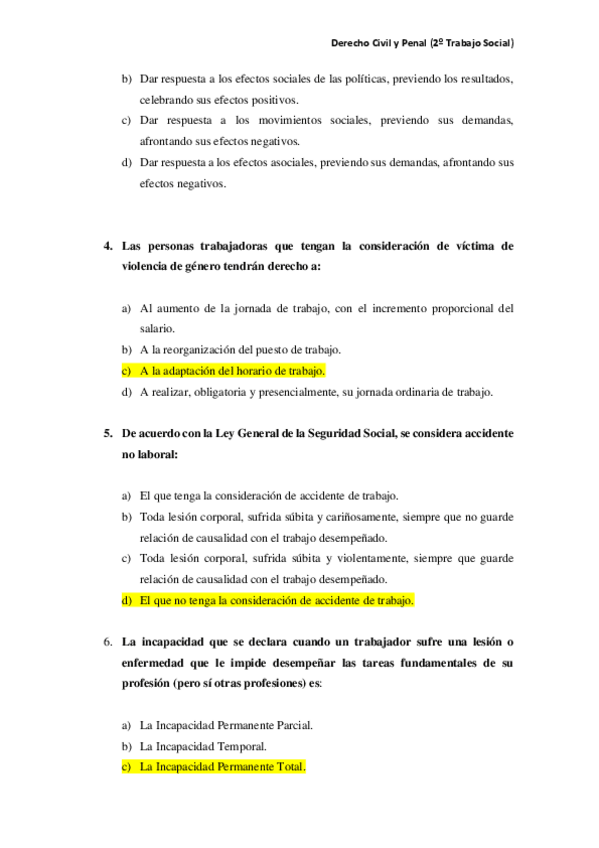 Derecho Civil y Penal (2º Trabajo Social)

b) Dar respuesta a los efectos sociales de las políticas, previendo los resultados, celebrando sus efectos positivos.
c) Dar respuesta a los movimientos sociales, previendo sus demandas, afrontando sus efectos negativos.
d) Dar respuesta a los efectos asociales, previendo sus demandas, afrontando sus efectos negativos.

4. Las personas trabajadoras que tengan la consideración de víctima de violencia de género tendrán derecho a:

a) Al aumento de la jornada de trabajo, con el incremento proporcional del salario.
b) A la reorganización del puesto de trabajo.
c) A la adaptación del horario de trabajo.
d) A realizar, obligatoria y presencialmente, su jornada ordinaria de trabajo.

5. De acuerdo con la Ley General de la Seguridad Social, se considera accidente no laboral:

a) El que tenga la consideración de accidente de trabajo.
b) Toda lesión corporal, sufrida súbita y cariñosamente, siempre que no guarde relación de causalidad con el trabajo desempeñado.
c) Toda lesión corporal, sufrida súbita y violentamente, siempre que guarde relación de causalidad con el trabajo desempeñado.
d) El que no tenga la consideración de accidente de trabajo.

6. La incapacidad que se declara cuando un trabajador sufre una lesión o enfermedad que le impide desempeñar las tareas fundamentales de su profesión (pero sí otras profesiones) es:

a) La Incapacidad Permanente Parcial.
b) La Incapacidad Temporal.
c) La Incapacidad Permanente Total.